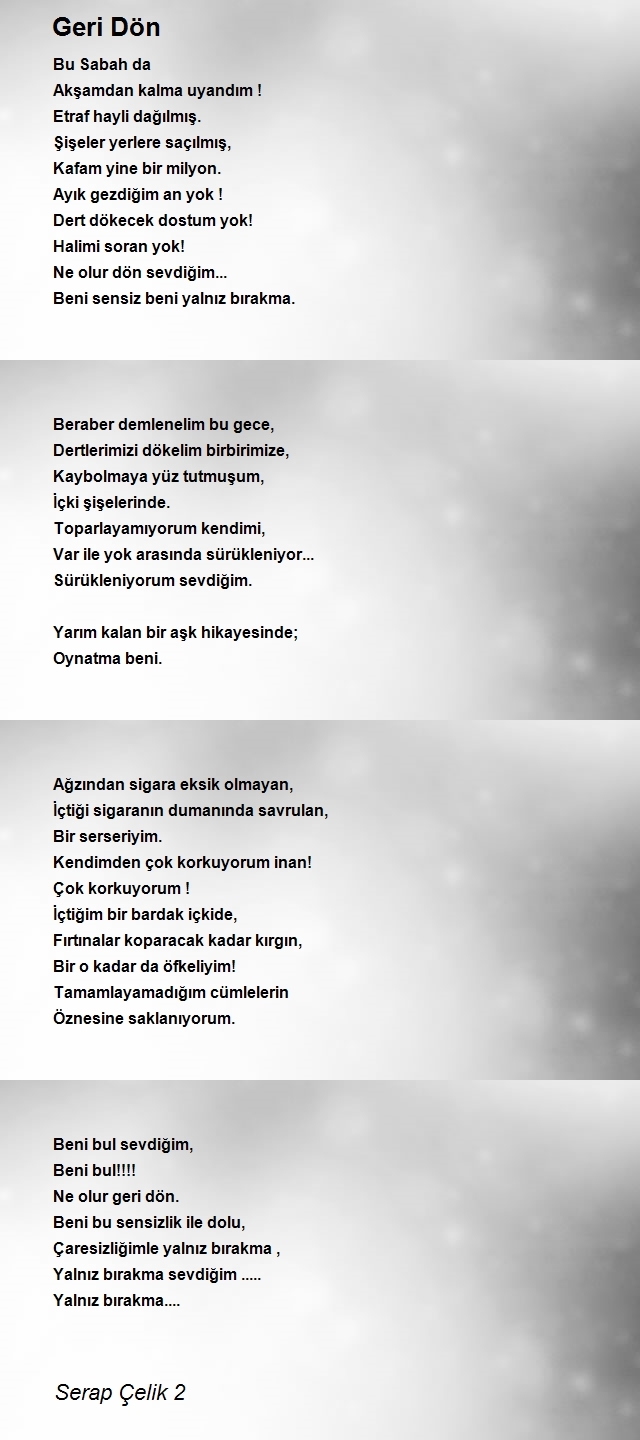 Geri Dön

Bu Sabah da
Akşamdan kalma uyandım !
Etraf hayli dağılmış.
Şişeler yerlere saçılmış,
Kafam yine bir milyon.
Ayık gezdiğim an yok !
Dert dökecek dostum yok!
Halimi soran yok!
Ne olur dön sevdiğim...
Beni sensiz beni yalnız bırakma.

Beraber demlenelim bu gece,
Dertlerimizi dökelim birbirimize,
Kaybolmaya yüz tutmuşum,
İçki şişelerinde.
Toparlayamıyorum kendimi,
Var ile yok arasında sürükleniyor...
Sürükleniyorum sevdiğim.

Yarım kalan bir aşk hikayesinde;
Oynatma beni.

Ağzından sigara eksik olmayan,
İçtiği sigaranın dumanında savrulan,
Bir serseriyim.
Kendimden çok korkuyorum inan!
Çok korkuyorum !
İçtiğim bir bardak içkide,
Fırtınalar koparacak kadar kırgın,
Bir o kadar da öfkeliyim!
Tamamlayamadığım cümlelerin
Öznesine saklanıyorum.

Beni bul sevdiğim,
Beni bul!!!!
Ne olur geri dön.
Beni bu sensizlik ile dolu,
Çaresizliğimle yalnız bırakma ,
Yalnız bırakma sevdiğim .....
Yalnız bırakma....

Serap Çelik 2